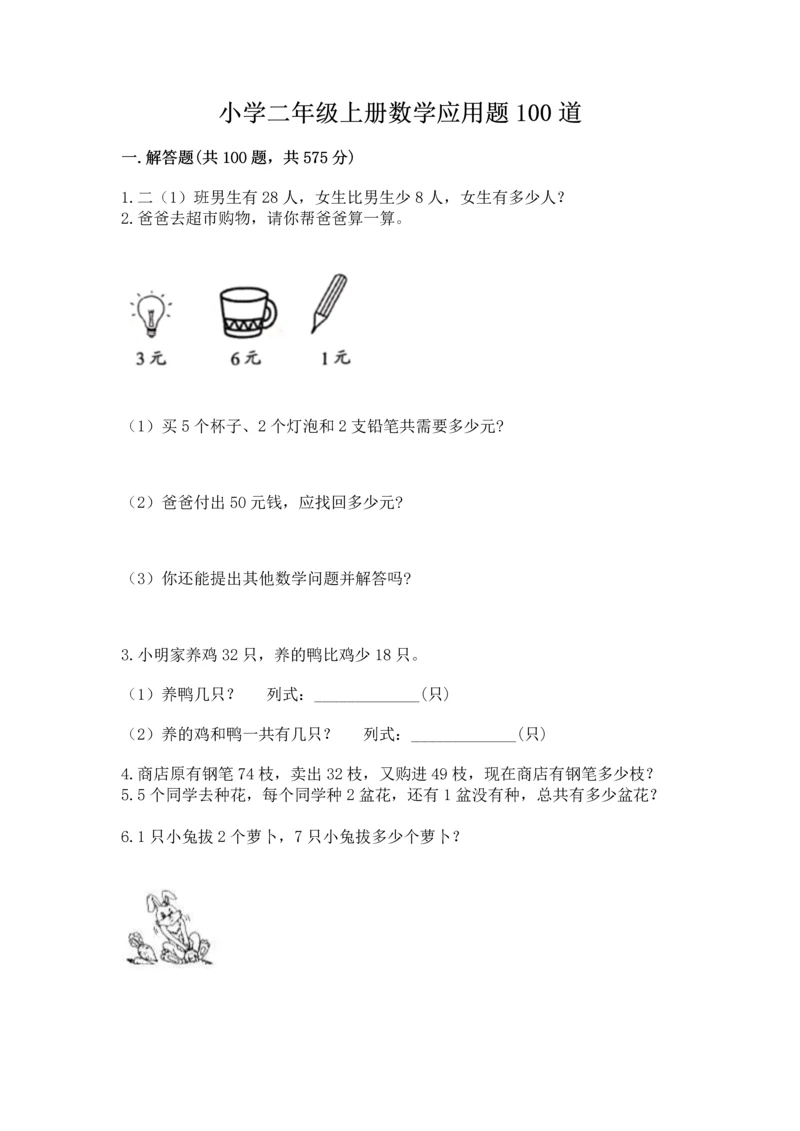 小学二年级上册数学应用题100道

一.解答题(共100题，共575分)

1.二（1）班男生有28人，女生比男生少8人，女生有多少人？
2.爸爸去超市购物，请你帮爸爸算一算。

3元　6元　1元

（1）买5个杯子、2个灯泡和2支铅笔共需要多少元？

（2）爸爸付出50元钱，应找回多少元？

（3）你还能提出其他数学问题并解答吗？

3.小明家养鸡32只，养的鸭比鸡少18只。

（1）养鸭几只？　列式：____________(只)

（2）养的鸡和鸭一共有几只？　列式：____________(只)

4.商店原有钢笔74枝，卖出32枝，又购进49枝，现在商店有钢笔多少枝？
5.5个同学去种花，每个同学种2盆花，还有1盆没有种，总共有多少盆花？

6.1只小兔拔2个萝卜，7只小兔拔多少个萝卜？